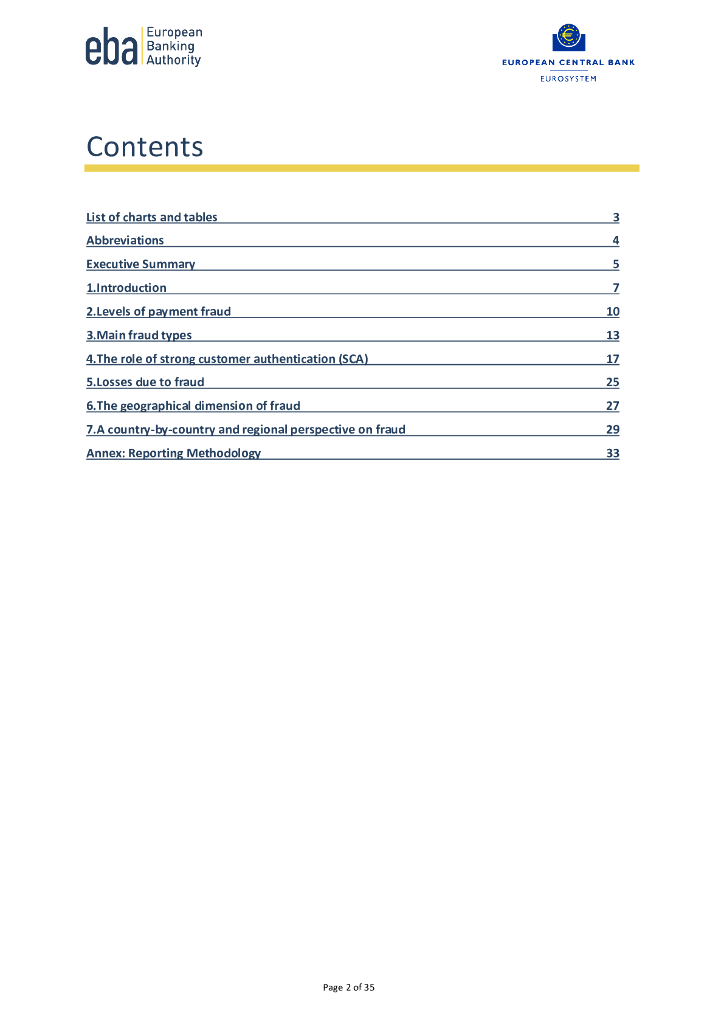 eba European Banking Authority

EUROPEAN CENTRAL BANK
EUROSYSTEM

Contents

List of charts and tables 3
Abbreviations 4
Executive Summary 5
1.Introduction 7
2.Levels of payment fraud 10
3.Main fraud types 13
4.The role of strong customer authentication (SCA) 17
5.Losses due to fraud 25
6.The geographical dimension of fraud 27
7.A country-by-country and regional perspective on fraud 29
Annex: Reporting Methodology 33

Page 2 of 35